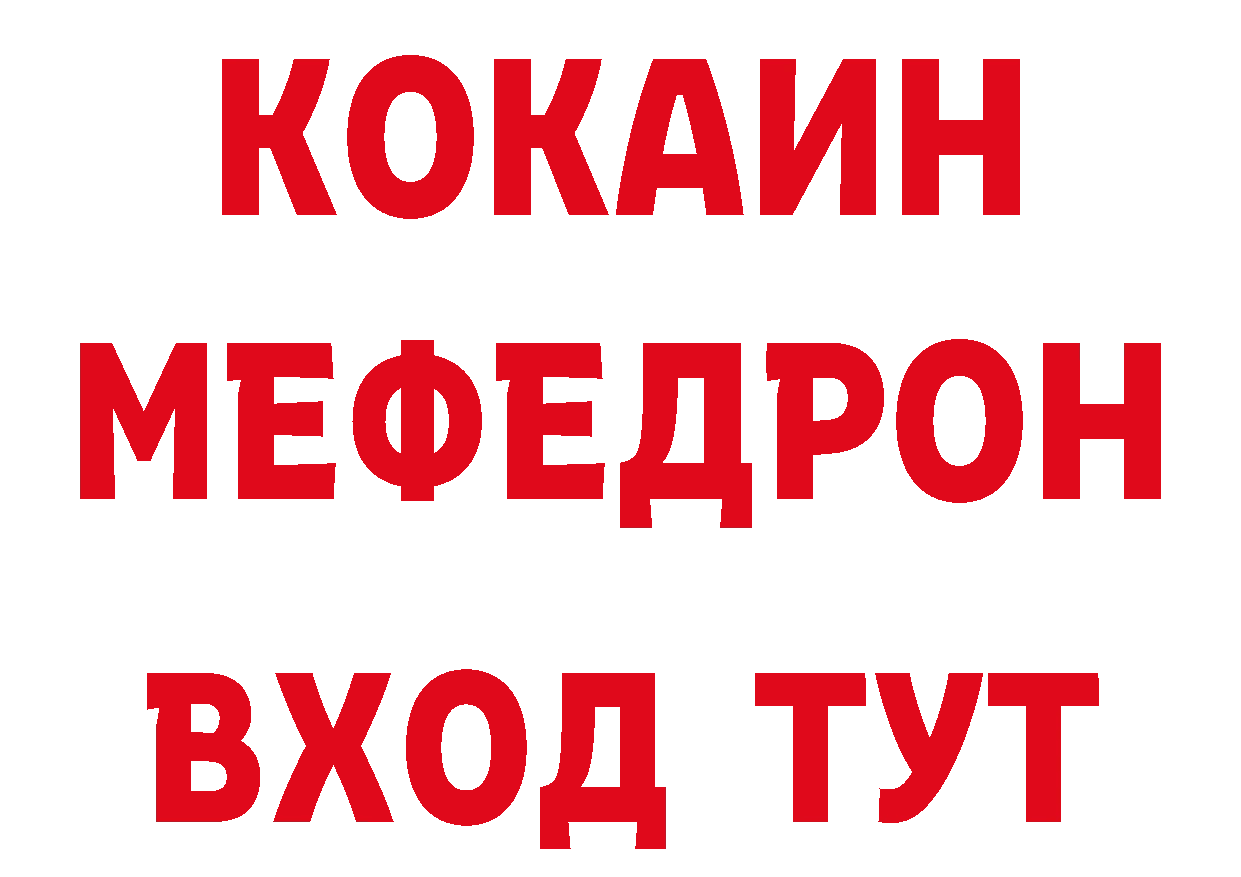 КОКАИН
МЕФЕДРОН
ВХОД ТУТ